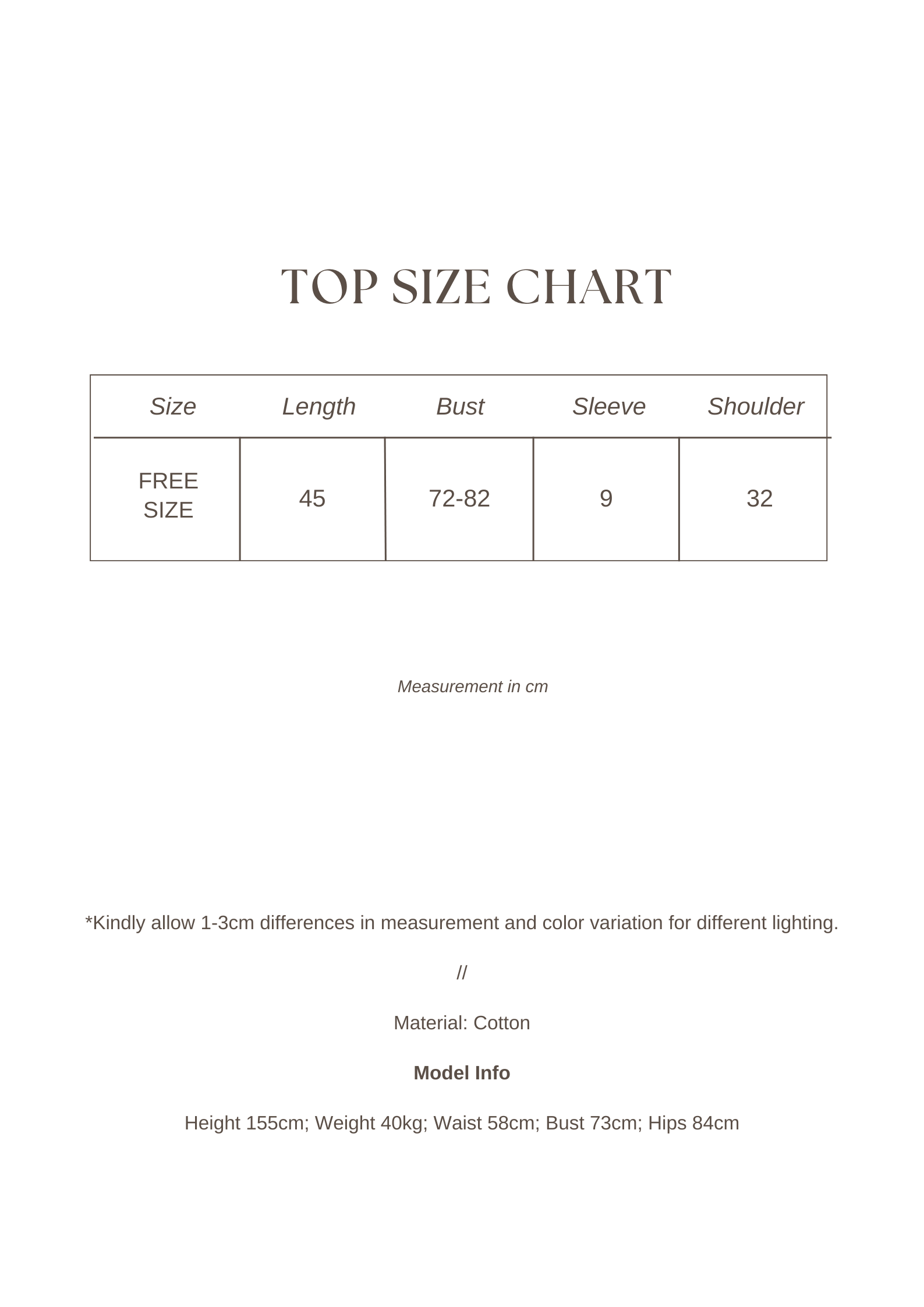 TOP SIZE CHART

| Size | Length | Bust | Sleeve | Shoulder |
|---|---|---|---|---|
| FREE SIZE | 45 | 72-82 | 9 | 32 |

Measurement in cm

*Kindly allow 1-3cm differences in measurement and color variation for different lighting.

//

Material: Cotton

Model Info

Height 155cm; Weight 40kg; Waist 58cm; Bust 73cm; Hips 84cm